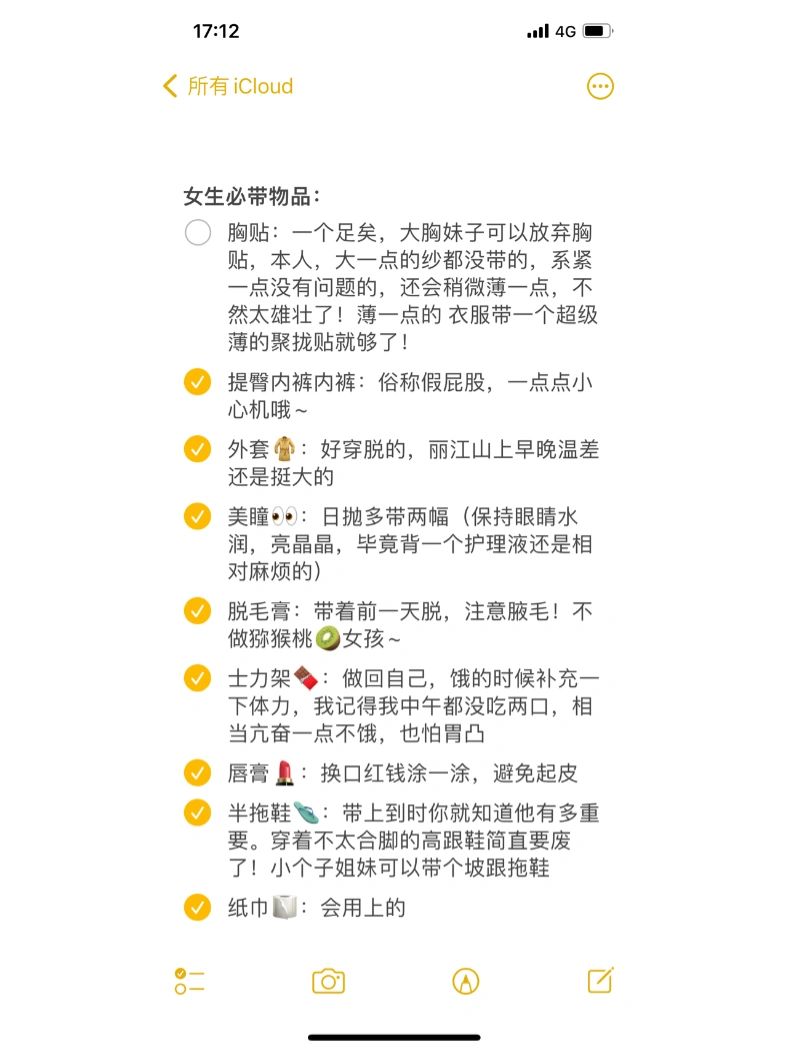 17:12 4G

所有 iCloud

女生必带物品：

胸贴：一个足矣，大胸妹子可以放弃胸贴，本人，大一点的纱都没带的，系紧一点没有问题的，还会稍微薄一点，不然太雄壮了！薄一点的 衣服带一个超级薄的聚拢贴就够了！

提臀内裤内裤：俗称假屁股，一点点小心机哦~

外套🧥：好穿脱的，丽江山上早晚温差还是挺大的

美瞳👀：日抛多带两幅（保持眼睛水润，亮晶晶，毕竟背一个护理液还是相对麻烦的）

脱毛膏：带着前一天脱，注意腋毛！不做猕猴桃🥝女孩~

士力架🍫：做回自己，饿的时候补充一下体力，我记得我中午都没吃两口，相当亢奋一点不饿，也怕胃凸

唇膏💄：换口红钱涂一涂，避免起皮

半拖鞋🩴：带上到时你就知道他有多重要。穿着不太合脚的高跟鞋简直要废了！小个子姐妹可以带个坡跟拖鞋

纸巾🧻：会用上的